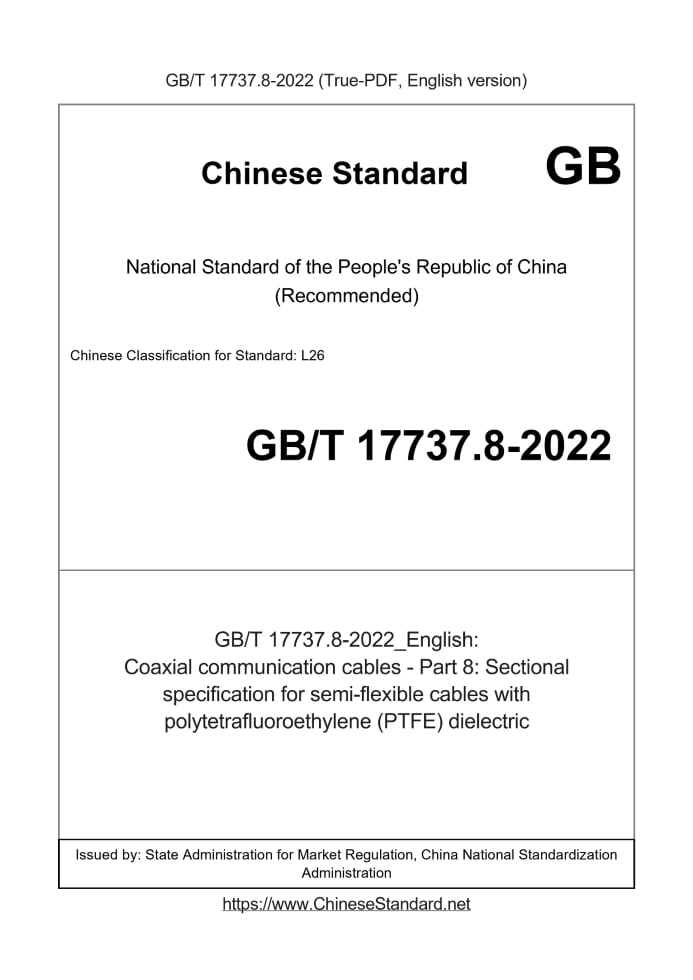 GB/T 17737.8-2022 (True-PDF, English version)

Chinese Standard GB

National Standard of the People's Republic of China
(Recommended)

Chinese Classification for Standard: L26

GB/T 17737.8-2022

GB/T 17737.8-2022_English:
Coaxial communication cables - Part 8: Sectional specification for semi-flexible cables with polytetrafluoroethylene (PTFE) dielectric

Issued by: State Administration for Market Regulation, China National Standardization Administration

https://www.ChineseStandard.net